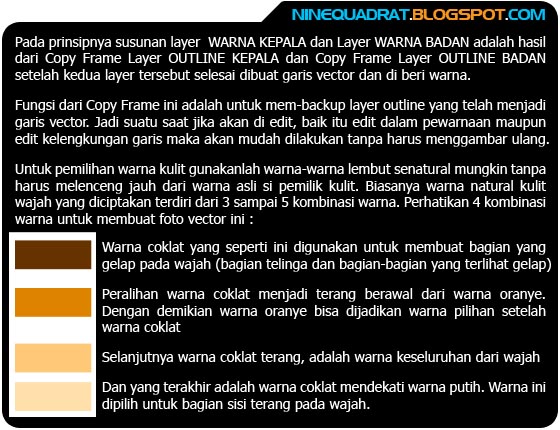 NINEQUADRAT.BLOGSPOT.COM

Pada prinsipnya susunan layer WARNA KEPALA dan Layer WARNA BADAN adalah hasil dari Copy Frame Layer OUTLINE KEPALA dan Copy Frame Layer OUTLINE BADAN setelah kedua layer tersebut selesai dibuat garis vector dan di beri warna.

Fungsi dari Copy Frame ini adalah untuk mem-backup layer outline yang telah menjadi garis vector. Jadi suatu saat jika akan di edit, baik itu edit dalam pewarnaan maupun edit kelengkungan garis maka akan mudah dilakukan tanpa harus menggambar ulang.

Untuk pemilihan warna kulit gunakanlah warna-warna lembut senatural mungkin tanpa harus melenceng jauh dari warna asli si pemilik kulit. Biasanya warna natural kulit wajah yang diciptakan terdiri dari 3 sampai 5 kombinasi warna. Perhatikan 4 kombinasi warna untuk membuat foto vector ini :

Warna coklat yang seperti ini digunakan untuk membuat bagian yang gelap pada wajah (bagian telinga dan bagian-bagian yang terlihat gelap)

Peralihan warna coklat menjadi terang berawal dari warna oranye. Dengan demikian warna oranye bisa dijadikan warna pilihan setelah warna coklat

Selanjutnya warna coklat terang, adalah warna keseluruhan dari wajah

Dan yang terakhir adalah warna coklat mendekati warna putih. Warna ini dipilih untuk bagian sisi terang pada wajah.